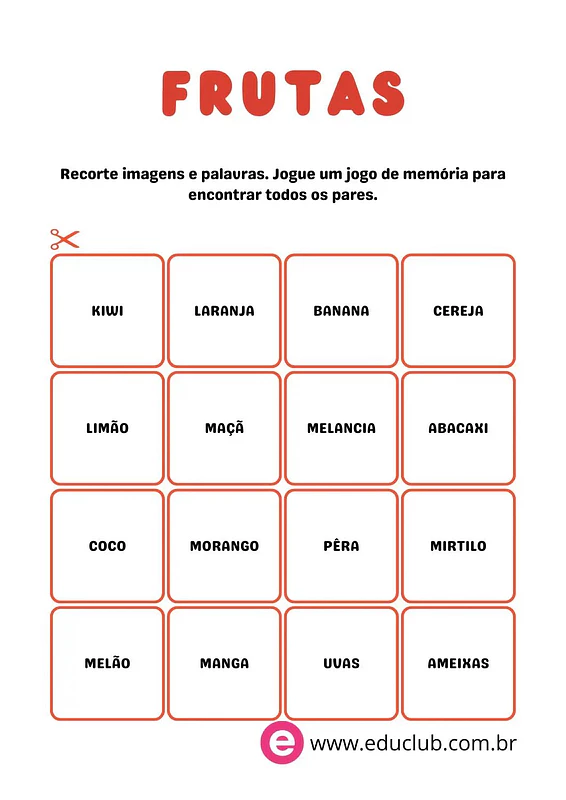 FRUTAS

Recorte imagens e palavras. Jogue um jogo de memória para encontrar todos os pares.

| KIWI | LARANJA | BANANA | CEREJA |
|---|---|---|---|
| LIMÃO | MAÇÃ | MELANCIA | ABACAXI |
| COCO | MORANGO | PÊRA | MIRTILO |
| MELÃO | MANGA | UVAS | AMEIXAS |

e www.educlub.com.br